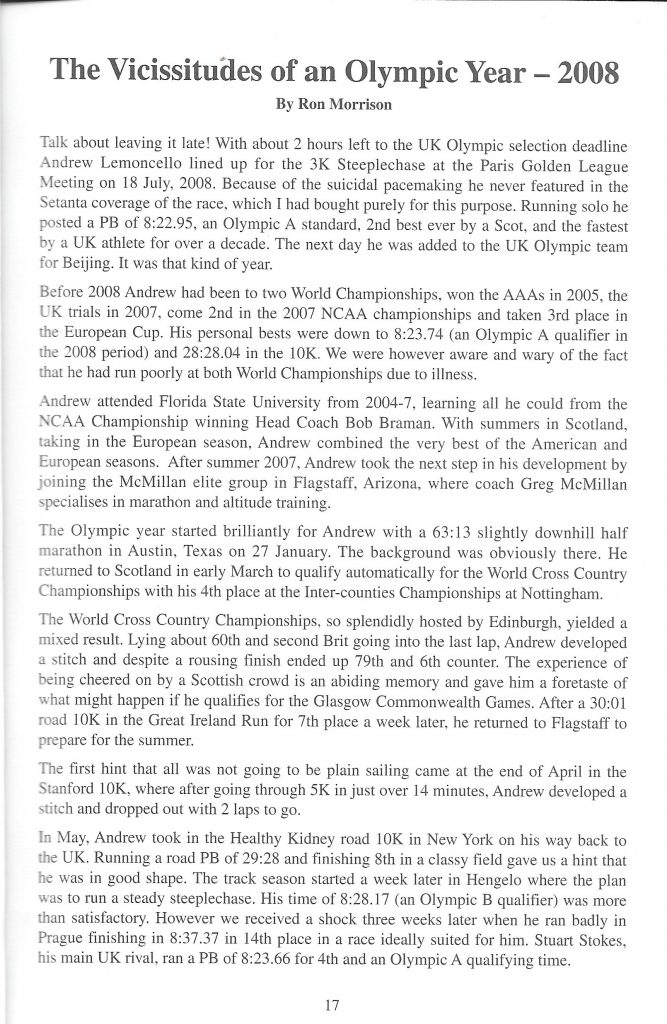 The Vicissitudes of an Olympic Year – 2008

By Ron Morrison

Talk about leaving it late! With about 2 hours left to the UK Olympic selection deadline Andrew Lemoncello lined up for the 3K Steeplechase at the Paris Golden League Meeting on 18 July, 2008. Because of the suicidal pacemaking he never featured in the Setanta coverage of the race, which I had bought purely for this purpose. Running solo he posted a PB of 8:22.95, an Olympic A standard, 2nd best ever by a Scot, and the fastest by a UK athlete for over a decade. The next day he was added to the UK Olympic team for Beijing. It was that kind of year.

Before 2008 Andrew had been to two World Championships, won the AAAs in 2005, the UK trials in 2007, come 2nd in the 2007 NCAA championships and taken 3rd place in the European Cup. His personal bests were down to 8:23.74 (an Olympic A qualifier in the 2008 period) and 28:28.04 in the 10K. We were however aware and wary of the fact that he had run poorly at both World Championships due to illness.

Andrew attended Florida State University from 2004-7, learning all he could from the NCAA Championship winning Head Coach Bob Braman. With summers in Scotland, taking in the European season, Andrew combined the very best of the American and European seasons. After summer 2007, Andrew took the next step in his development by joining the McMillan elite group in Flagstaff, Arizona, where coach Greg McMillan specialises in marathon and altitude training.

The Olympic year started brilliantly for Andrew with a 63:13 slightly downhill half marathon in Austin, Texas on 27 January. The background was obviously there. He returned to Scotland in early March to qualify automatically for the World Cross Country Championships with his 4th place at the Inter-counties Championships at Nottingham.

The World Cross Country Championships, so splendidly hosted by Edinburgh, yielded a mixed result. Lying about 60th and second Brit going into the last lap, Andrew developed a stitch and despite a rousing finish ended up 79th and 6th counter. The experience of being cheered on by a Scottish crowd is an abiding memory and gave him a foretaste of what might happen if he qualifies for the Glasgow Commonwealth Games. After a 30:01 road 10K in the Great Ireland Run for 7th place a week later, he returned to Flagstaff to prepare for the summer.

The first hint that all was not going to be plain sailing came at the end of April in the Stanford 10K, where after going through 5K in just over 14 minutes, Andrew developed a stitch and dropped out with 2 laps to go.

In May, Andrew took in the Healthy Kidney road 10K in New York on his way back to the UK. Running a road PB of 29:28 and finishing 8th in a classy field gave us a hint that he was in good shape. The track season started a week later in Hengelo where the plan was to run a steady steeplechase. His time of 8:28.17 (an Olympic B qualifier) was more than satisfactory. However we received a shock three weeks later when he ran badly in Prague finishing in 8:37.37 in 14th place in a race ideally suited for him. Stuart Stokes, his main UK rival, ran a PB of 8:23.66 for 4th and an Olympic A qualifying time.

17